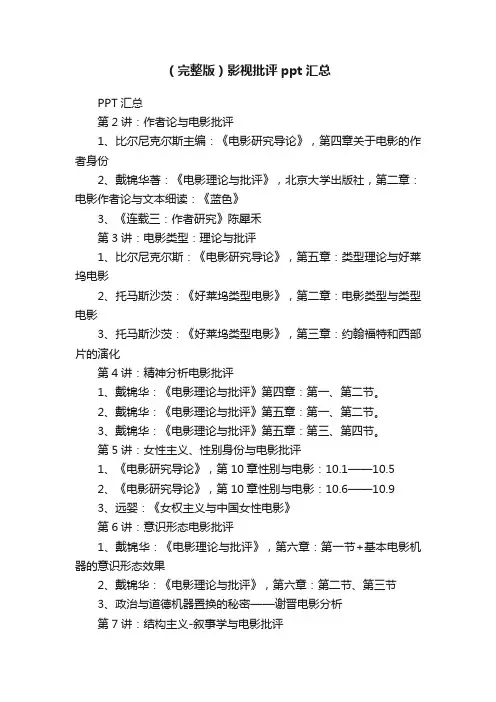 （完整版）影视批评 ppt 汇总

PPT 汇总

第 2 讲：作者论与电影批评

1、比尔尼克尔斯主编：《电影研究导论》，第四章关于电影的作者身份

2、戴锦华著：《电影理论与批评》，北京大学出版社，第二章：电影作者论与文本细读：《蓝色》

3、《连载三：作者研究》陈犀禾

第 3 讲：电影类型：理论与批评

1、比尔尼克尔斯：《电影研究导论》，第五章：类型理论与好莱坞电影

2、托马斯沙茨：《好莱坞类型电影》，第二章：电影类型与类型电影

3、托马斯沙茨：《好莱坞类型电影》，第三章：约翰福特和西部片的演化

第 4 讲：精神分析电影批评

1、戴锦华：《电影理论与批评》第四章：第一、第二节。

2、戴锦华：《电影理论与批评》第五章：第一、第二节。

3、戴锦华：《电影理论与批评》第五章：第三、第四节。

第 5 讲：女性主义、性别身份与电影批评

1、《电影研究导论》，第 10 章性别与电影：10.1——10.5

2、《电影研究导论》，第 10 章性别与电影：10.6——10.9

3、远婴：《女权主义与中国女性电影》

第 6 讲：意识形态电影批评

1、戴锦华：《电影理论与批评》，第六章：第一节+基本电影机器的意识形态效果

2、戴锦华：《电影理论与批评》，第六章：第二节、第三节

3、政治与道德机器置换的秘密——谢晋电影分析

第 7 讲：结构主义-叙事学与电影批评